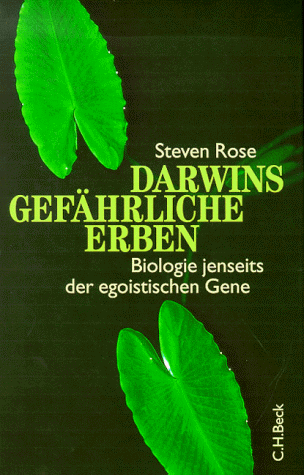 Steven Rose

DARWINS GEFÄHRLICHE ERBEN

Biologie jenseits der egoistischen Gene

C.H.Beck